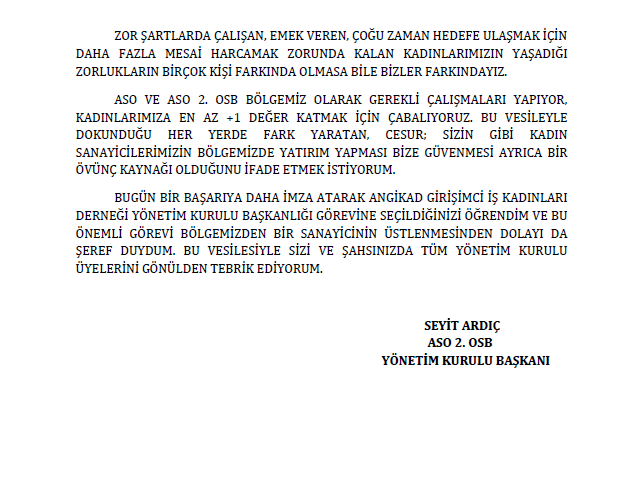 ZOR ŞARTLARDA ÇALIŞAN, EMEK VEREN, ÇOĞU ZAMAN HEDEFE ULAŞMAK İÇİN DAHA FAZLA MESAİ HARCAMAK ZORUNDA KALAN KADINLARIMIZIN YAŞADIĞI ZORLUKLARIN BİRÇOK KİŞİ FARKINDA OLMASA BİLE BİZLER FARKINDAYIZ.

ASO VE ASO 2. OSB BÖLGEMİZ OLARAK GEREKLİ ÇALIŞMALARI YAPIYOR, KADINLARIMIZA EN AZ +1 DEĞER KATMAK İÇİN ÇABALIYORUZ. BU VESİLEYLE DOKUNDUĞU HER YERDE FARK YARATAN, CESUR; SİZİN GİBİ KADIN SANAYİCİLERİMİZİN BÖLGEMİZDE YATIRIM YAPMASI BİZE GÜVENMESİ AYRICA BİR ÖVÜNÇ KAYNAĞI OLDUĞUNU İFADE ETMEK İSTİYORUM.

BUGÜN BİR BAŞARIYA DAHA İMZA ATARAK ANGİKAD GİRİŞİMCİ İŞ KADINLARI DERNEĞİ YÖNETİM KURULU BAŞKANLIĞI GÖREVİNE SEÇİLDİĞİNİZİ ÖĞRENDİM VE BU ÖNEMLİ GÖREVİ BÖLGEMİZDEN BİR SANAYİCİNİN ÜSTLENMESİNDEN DOLAYI DA ŞEREF DUYDUM. BU VESİLESİYLE SİZİ VE ŞAHSINIZDA TÜM YÖNETİM KURULU ÜYELERİNİ GÖNÜLDEN TEBRİK EDİYORUM.

SEYİT ARDIÇ
ASO 2. OSB
YÖNETİM KURULU BAŞKANI